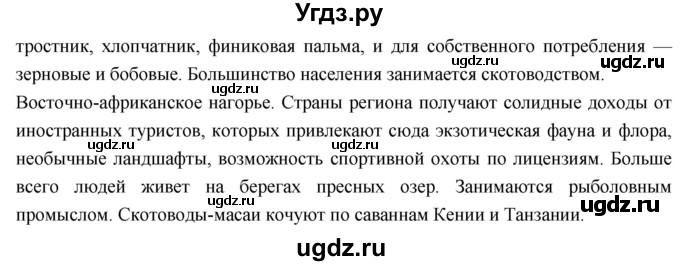 Угдз.ру

тростник, хлопчатник, финиковая пальма, и для собственного потребления — зерновые и бобовые. Большинство населения занимается скотоводством.

ugdz.ru

ugdz.ru

Восточно-африканское нагорье. Страны региона получают солидные доходы от иностранных туристов, которых привлекают сюда экзотическая фауна и флора, необычные ландшафты, возможность спортивной охоты по лицензиям. Больше всего людей живет на берегах пресных озер. Занимаются рыболовным промыслом. Скотоводы-масаи кочуют по саваннам Кении и Танзании.

ugdz.ru

ugdz.ru

ugdz.ru

ugdz.ru

ugdz.ru